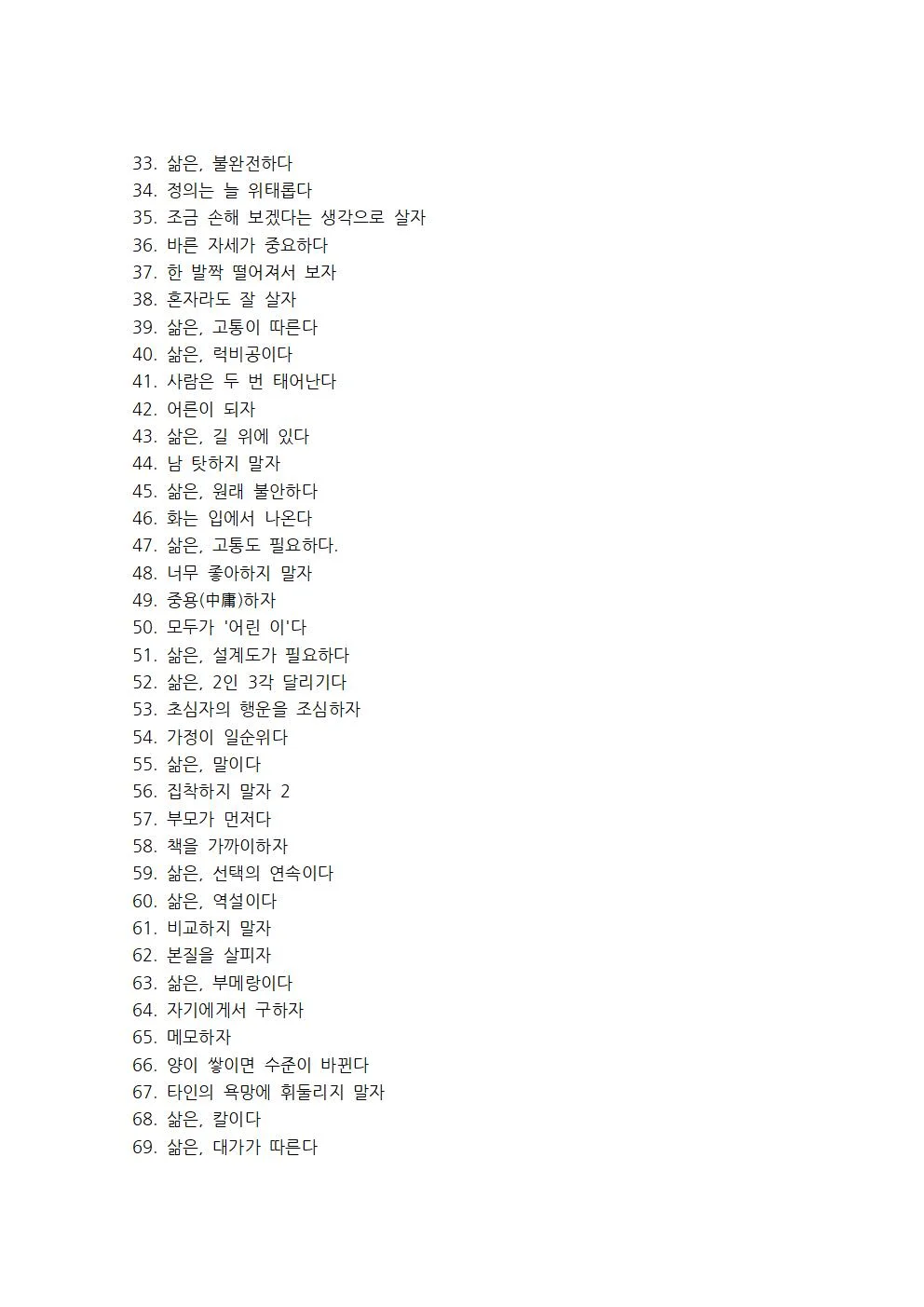 33. 삶은, 불완전하다
34. 정의는 늘 위태롭다
35. 조금 손해 보겠다는 생각으로 살자
36. 바른 자세가 중요하다
37. 한 발짝 떨어져서 보자
38. 혼자라도 잘 살자
39. 삶은, 고통이 따른다
40. 삶은, 럭비공이다
41. 사람은 두 번 태어난다
42. 어른이 되자
43. 삶은, 길 위에 있다
44. 남 탓하지 말자
45. 삶은, 원래 불안하다
46. 화는 입에서 나온다
47. 삶은, 고통도 필요하다.
48. 너무 좋아하지 말자
49. 중용(中庸)하자
50. 모두가 '어린 이'다
51. 삶은, 설계도가 필요하다
52. 삶은, 2인 3각 달리기다
53. 초심자의 행운을 조심하자
54. 가정이 일순위다
55. 삶은, 말이다
56. 집착하지 말자 2
57. 부모가 먼저다
58. 책을 가까이하자
59. 삶은, 선택의 연속이다
60. 삶은, 역설이다
61. 비교하지 말자
62. 본질을 살피자
63. 삶은, 부메랑이다
64. 자기에게서 구하자
65. 메모하자
66. 양이 쌓이면 수준이 바뀐다
67. 타인의 욕망에 휘둘리지 말자
68. 삶은, 칼이다
69. 삶은, 대가가 따른다